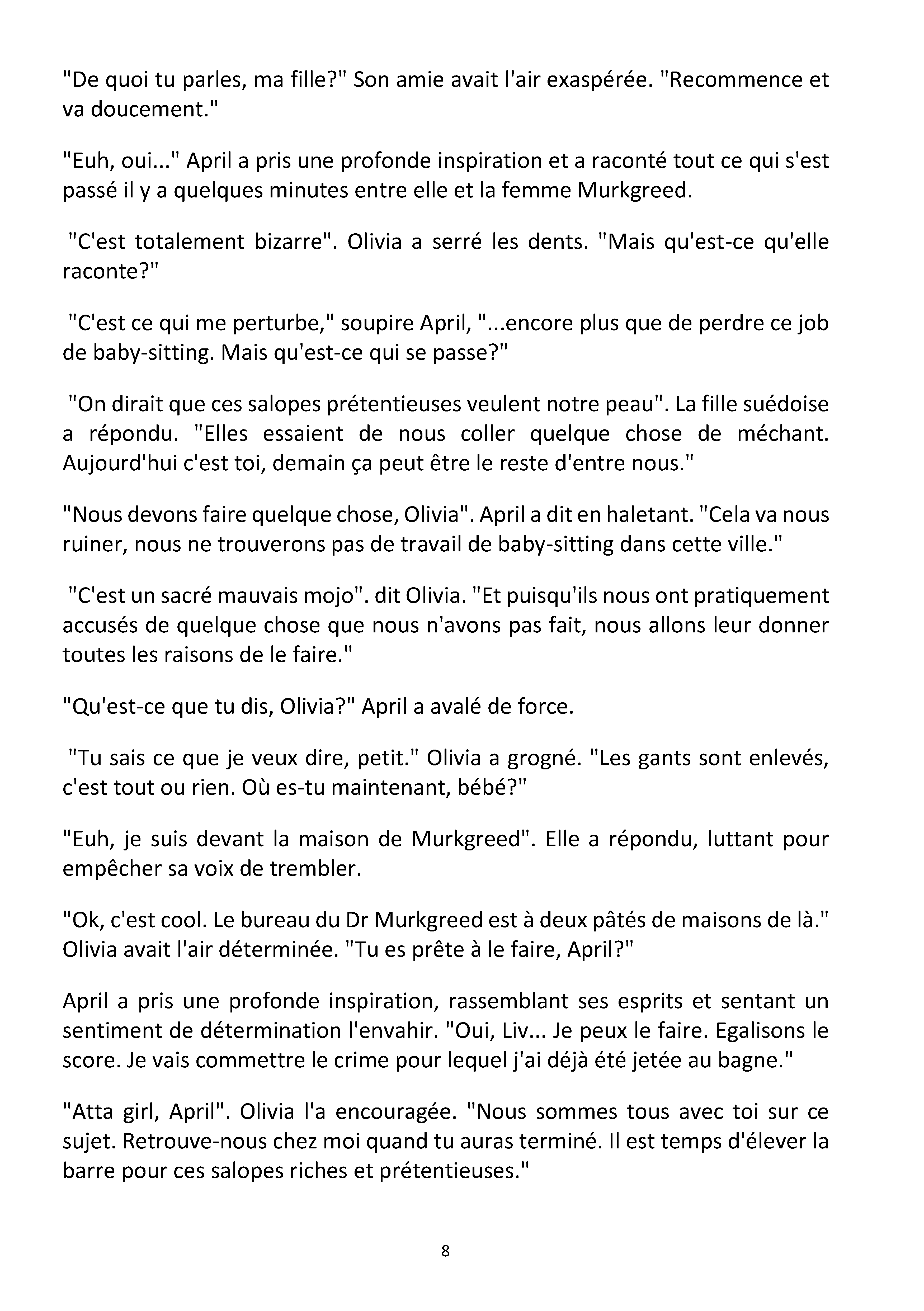 "De quoi tu parles, ma fille?" Son amie avait l'air exaspérée. "Recommence et va doucement."

"Euh, oui..." April a pris une profonde inspiration et a raconté tout ce qui s'est passé il y a quelques minutes entre elle et la femme Murkgreed.

"C'est totalement bizarre". Olivia a serré les dents. "Mais qu'est-ce qu'elle raconte?"

"C'est ce qui me perturbe," soupire April, "...encore plus que de perdre ce job de baby-sitting. Mais qu'est-ce qui se passe?"

"On dirait que ces salopes prétentieuses veulent notre peau". La fille suédoise a répondu. "Elles essaient de nous coller quelque chose de méchant. Aujourd'hui c'est toi, demain ça peut être le reste d'entre nous."

"Nous devons faire quelque chose, Olivia". April a dit en haletant. "Cela va nous ruiner, nous ne trouverons pas de travail de baby-sitting dans cette ville."

"C'est un sacré mauvais mojo". dit Olivia. "Et puisqu'ils nous ont pratiquement accusés de quelque chose que nous n'avons pas fait, nous allons leur donner toutes les raisons de le faire."

"Qu'est-ce que tu dis, Olivia?" April a avalé de force.

"Tu sais ce que je veux dire, petit." Olivia a grogné. "Les gants sont enlevés, c'est tout ou rien. Où es-tu maintenant, bébé?"

"Euh, je suis devant la maison de Murkgreed". Elle a répondu, luttant pour empêcher sa voix de trembler.

"Ok, c'est cool. Le bureau du Dr Murkgreed est à deux pâtés de maisons de là." Olivia avait l'air déterminée. "Tu es prête à le faire, April?"

April a pris une profonde inspiration, rassemblant ses esprits et sentant un sentiment de détermination l'envahir. "Oui, Liv... Je peux le faire. Egalisons le score. Je vais commettre le crime pour lequel j'ai déjà été jetée au bagne."

"Atta girl, April". Olivia l'a encouragée. "Nous sommes tous avec toi sur ce sujet. Retrouve-nous chez moi quand tu auras terminé. Il est temps d'élever la barre pour ces salopes riches et prétentieuses."

8